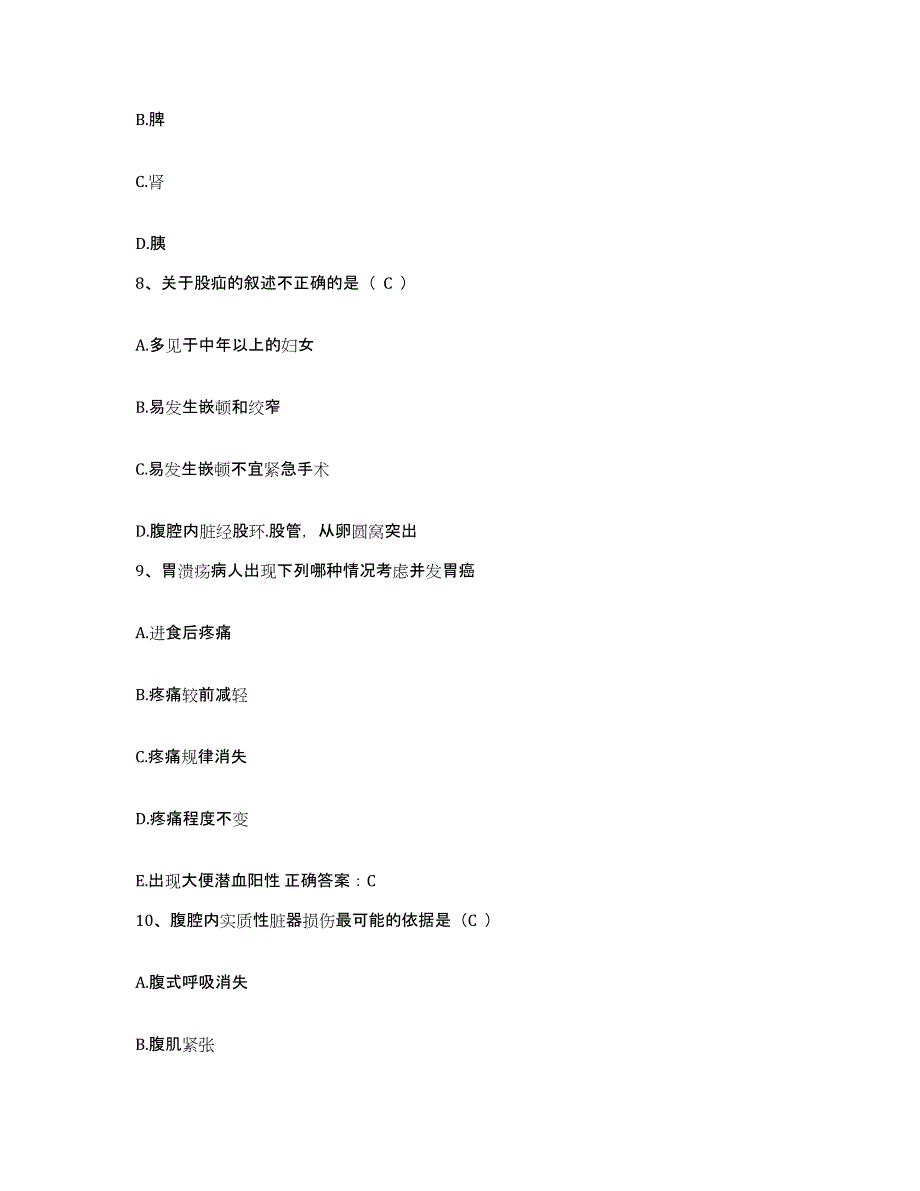 B.脾

C.肾

D.胰

8、关于股疝的叙述不正确的是（ C ）

A.多见于中年以上的妇女

B.易发生嵌顿和绞窄

C.易发生嵌顿不宜紧急手术

D.腹腔内脏经股环.股管，从卵圆窝突出

9、胃溃疡病人出现下列哪种情况考虑并发胃癌

A.进食后疼痛

B.疼痛较前减轻

C.疼痛规律消失

D.疼痛程度不变

E.出现大便潜血阳性 正确答案：C

10、腹腔内实质性脏器损伤最可能的依据是（C ）

A.腹式呼吸消失

B.腹肌紧张